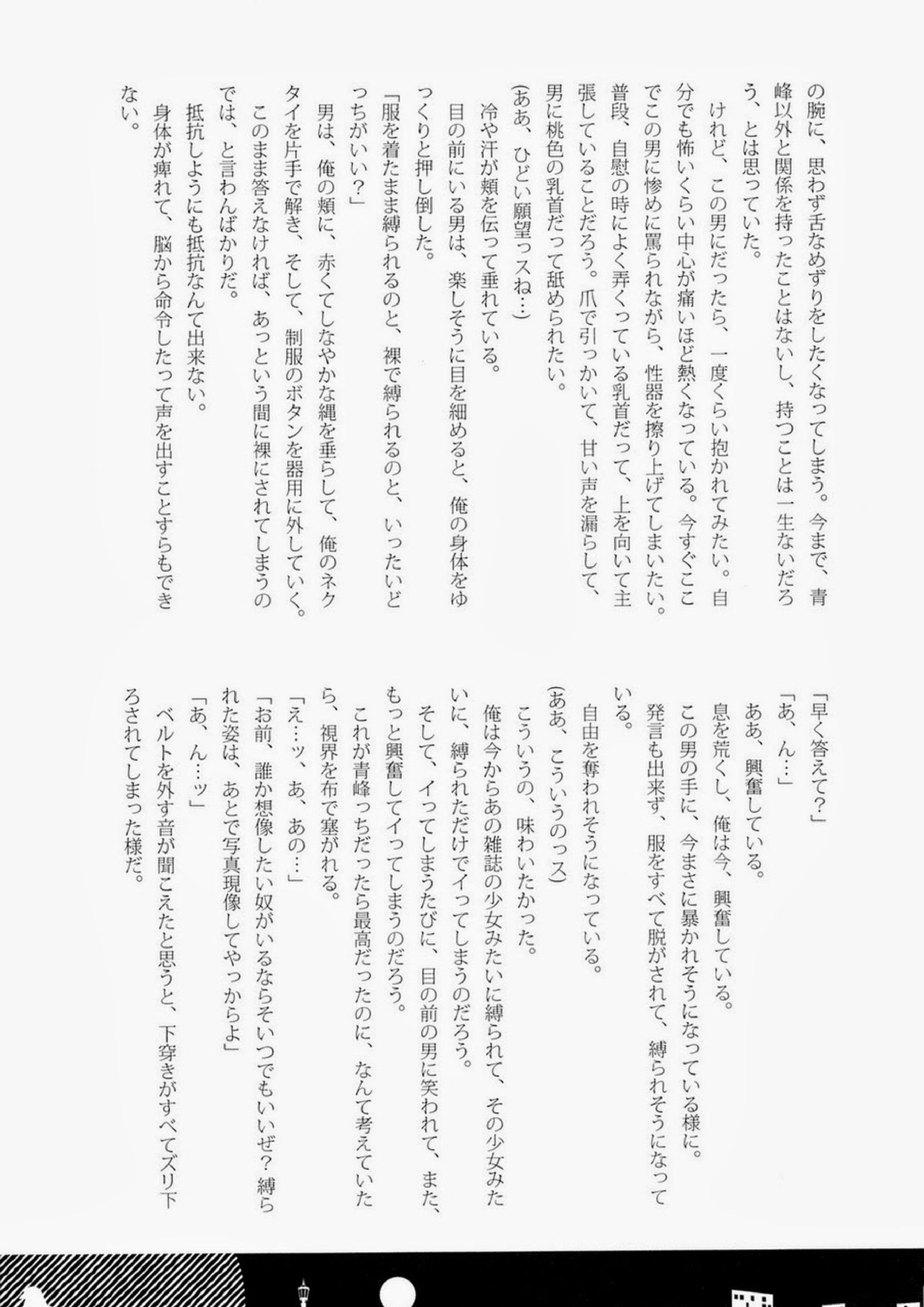 の腕に、思わず舌なめずりをしたくなってしまう。今まで、青峰以外と関係を持ったことはないし、持つことは一生ないだろう、とは思っていた。

けれど、この男にだったら、一度くらい抱かれてみたい。自分でも怖いくらい中心が痛いほど熱くなっている。今すぐここでこの男に惨めに罵られながら、性器を擦り上げてしまいたい。普段、自慰の時によく弄くっている乳首だって、上を向いて主張していることだろう。爪で引っかいて、甘い声を漏らして、男に桃色の乳首だって舐められたい。

(ああ、ひどい願望っスね…)

冷や汗が頬を伝って垂れている。

目の前にいる男は、楽しそうに目を細めると、俺の身体をゆっくりと押し倒した。

「服を着たまま縛られるのと、裸で縛られるのと、いったいどっちがいい?」

男は、俺の頬に、赤くてしなやかな縄を垂らして、俺のネクタイを片手で解き、そして、制服のボタンを器用に外していく。

このまま答えなければ、あっという間に裸にされてしまうのでは、と言わんばかりだ。

抵抗しようにも抵抗なんて出来ない。

身体が痺れて、脳から命令したって声を出すことすらもできない。

「早く答えて?」

「あ、ん…」

ああ、興奮している。

息を荒くし、俺は今、興奮している。

この男の手に、今まさに暴かれそうになっている様に。

発言も出来ず、服をすべて脱がされて、縛られそうになっている。

自由を奪われそうになっている。

(ああ、こういうのっス)

こういうの、味わいたかった。

俺は今からあの雑誌の少女みたいに縛られて、その少女みたいに、縛られただけでイってしまうのだろう。

そして、イってしまうたびに、目の前の男に笑われて、また、もっと興奮してイってしまうのだろう。

これが青峰っちだったら最高だったのに、なんて考えていたら、視界を布で塞がれる。

「え…ッ、あ、あの…」

「お前、誰か想像したい奴がいるならそいつでもいいぜ?縛られた姿は、あとで写真現像してやっからよ」

「あ、ん…ッ」

ベルトを外す音が聞こえたと思うと、下穿きがすべてズリ下ろされてしまった様だ。